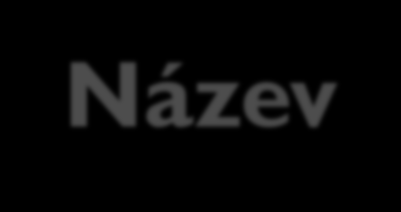 Název